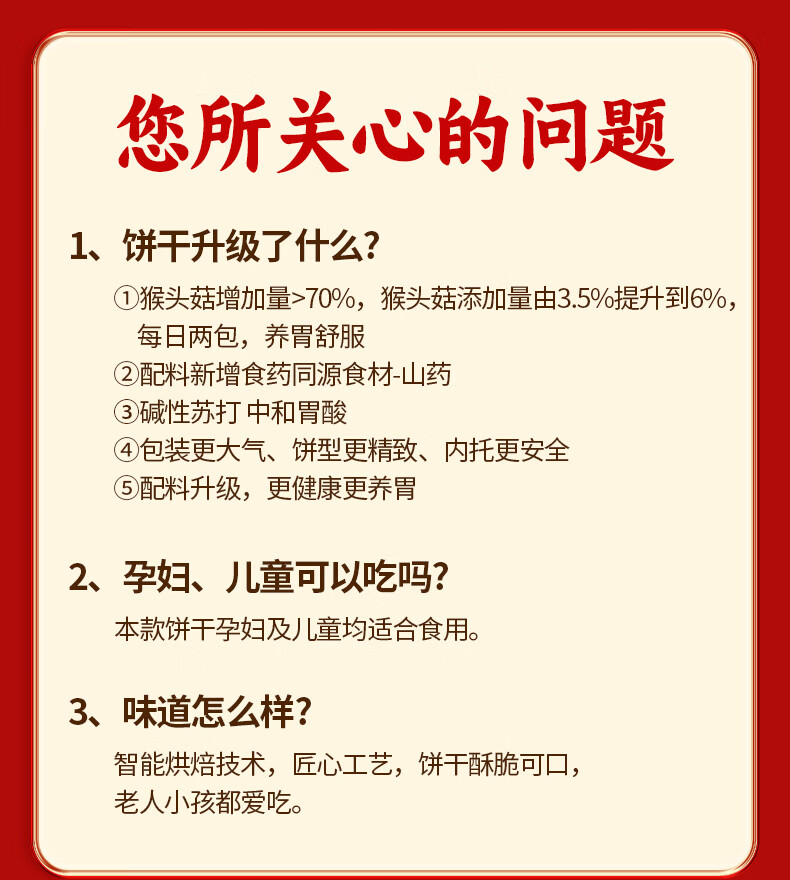 您所关心的问题

1、饼干升级了什么?

①猴头菇增加量>70%，猴头菇添加量由3.5%提升到6%，每日两包，养胃舒服
②配料新增食药同源食材-山药
③碱性苏打 中和胃酸
④包装更大气、饼型更精致、内托更安全
⑤配料升级，更健康更养胃

2、孕妇、儿童可以吃吗?

本款饼干孕妇及儿童均适合食用。

3、味道怎么样?

智能烘焙技术，匠心工艺，饼干酥脆可口，老人小孩都爱吃。